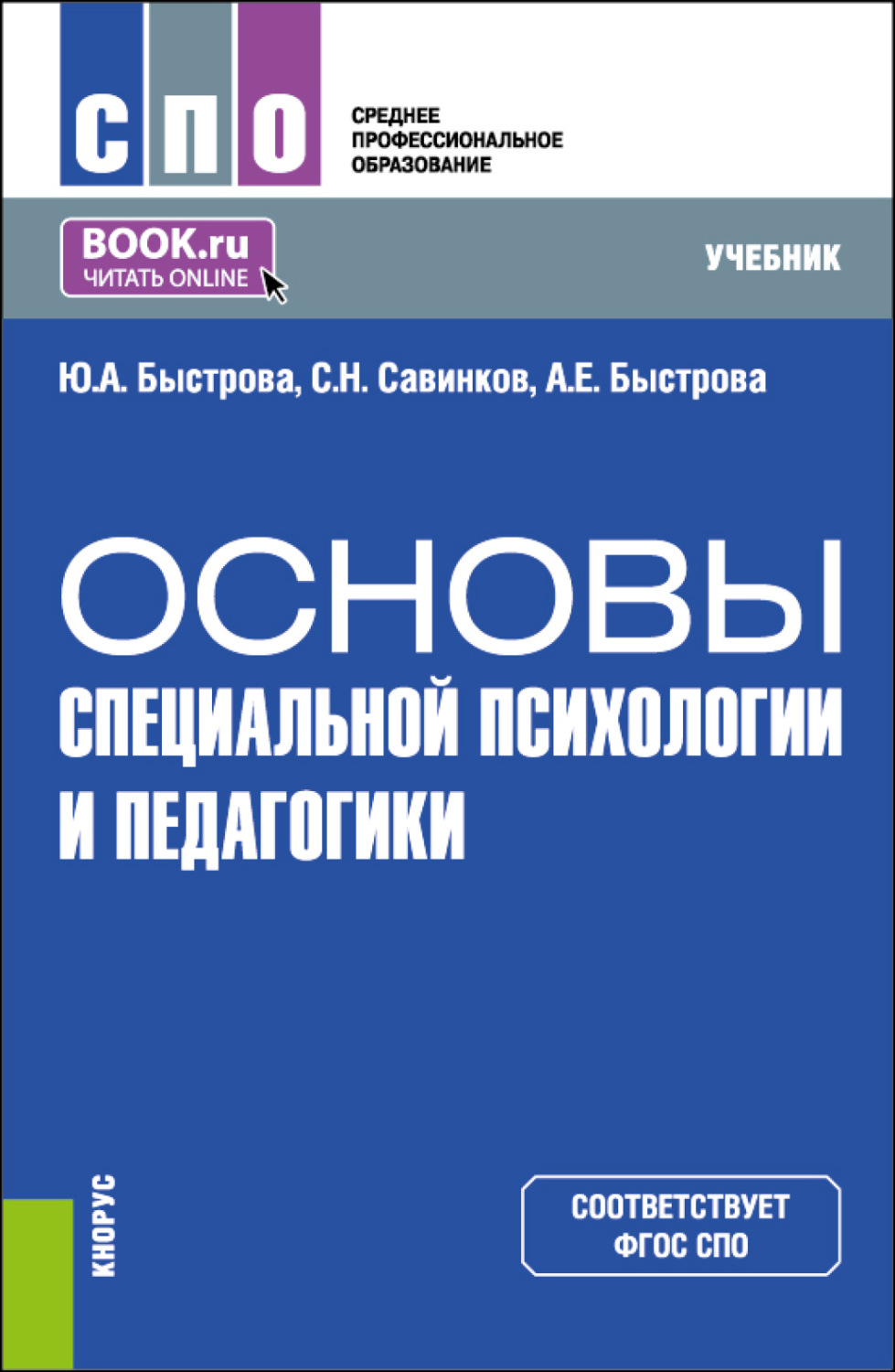 СПО

СРЕДНЕЕ ПРОФЕССИОНАЛЬНОЕ ОБРАЗОВАНИЕ

BOOK.ru
ЧИТАТЬ ONLINE

УЧЕБНИК

Ю.А. Быстрова, С.Н. Савинков, А.Е. Быстрова

ОСНОВЫ СПЕЦИАЛЬНОЙ ПСИХОЛОГИИ И ПЕДАГОГИКИ

КНОРУС

СООТВЕТСТВУЕТ ФГОС СПО